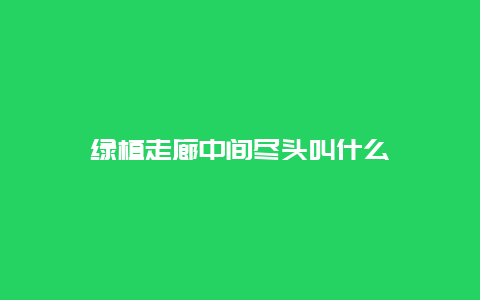 绿植走廊中间尽头叫什么